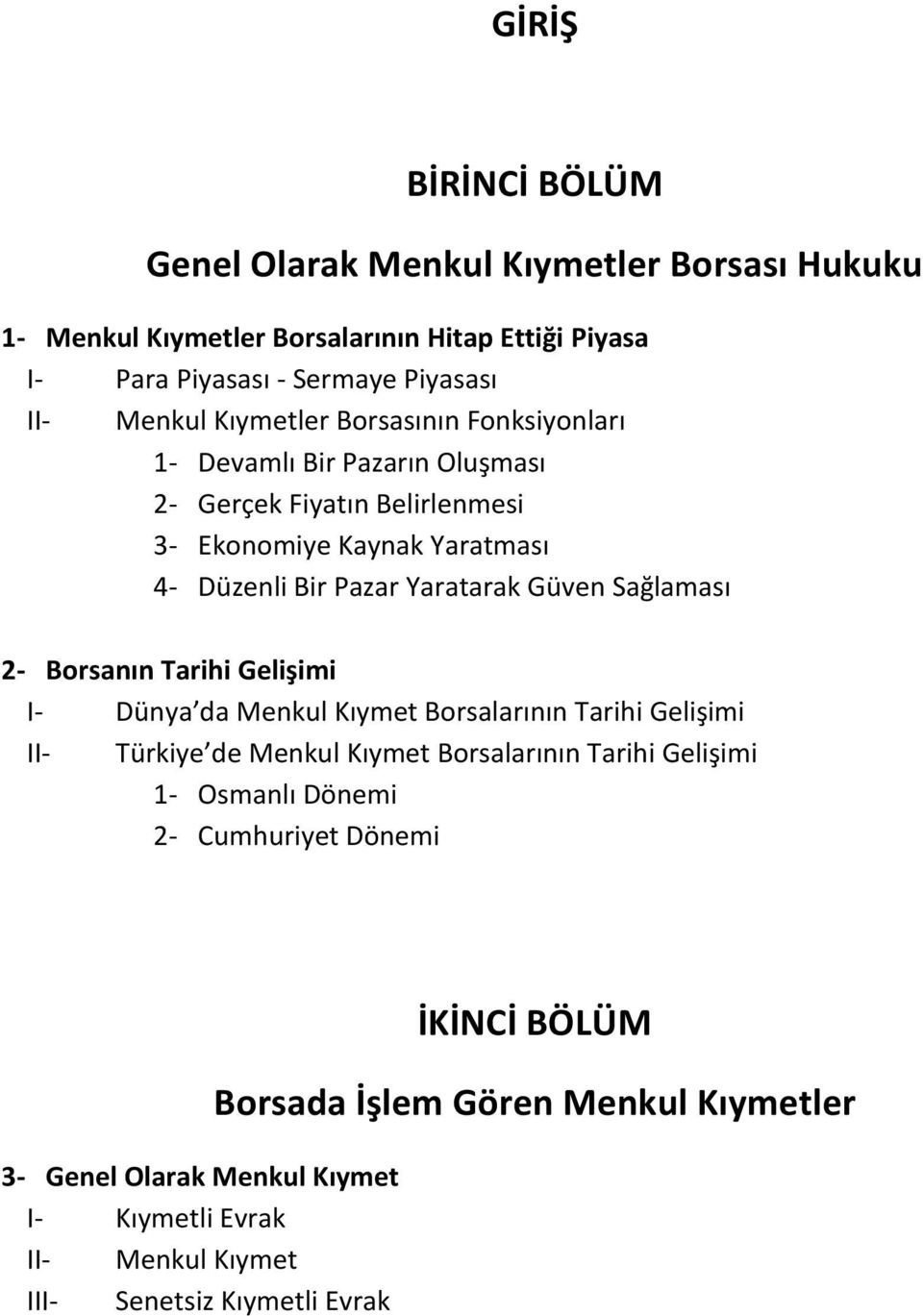 GİRİŞ

BİRİNCİ BÖLÜM

Genel Olarak Menkul Kıymetler Borsası Hukuku

1- Menkul Kıymetler Borsalarının Hitap Ettiği Piyasa
I- Para Piyasası - Sermaye Piyasası
II- Menkul Kıymetler Borsasının Fonksiyonları
1- Devamlı Bir Pazarın Oluşması
2- Gerçek Fiyatın Belirlenmesi
3- Ekonomiye Kaynak Yaratması
4- Düzenli Bir Pazar Yaratarak Güven Sağlaması

2- Borsanın Tarihi Gelişimi
I- Dünya da Menkul Kıymet Borsalarının Tarihi Gelişimi
II- Türkiye de Menkul Kıymet Borsalarının Tarihi Gelişimi
1- Osmanlı Dönemi
2- Cumhuriyet Dönemi

İKİNCİ BÖLÜM

Borsada İşlem Gören Menkul Kıymetler

3- Genel Olarak Menkul Kıymet
I- Kıymetli Evrak
II- Menkul Kıymet
III- Senetsiz Kıymetli Evrak